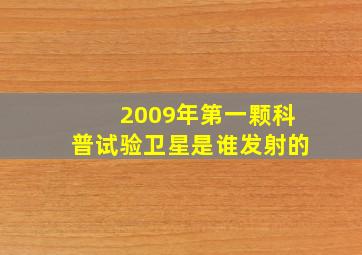 2009年第一颗科普试验卫星是谁发射的